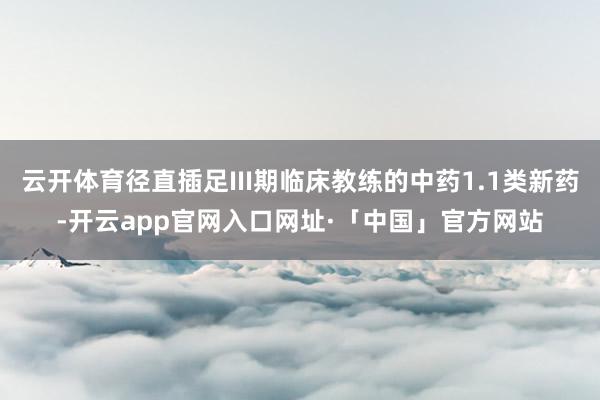 云开体育径直插足III期临床教练的中药1.1类新药-开云app官网入口网址·「中国」官方网站